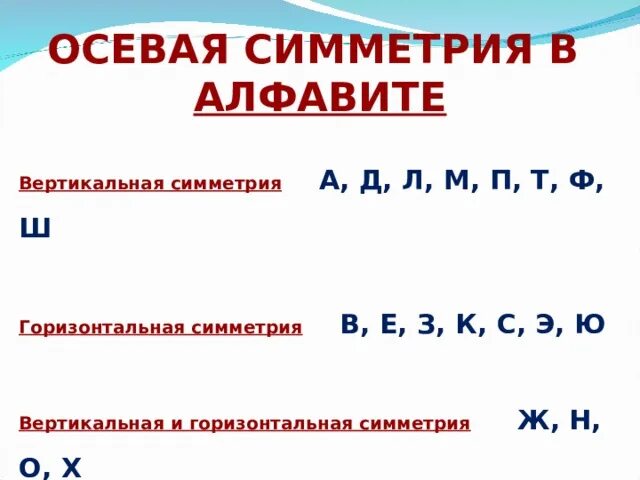 ОСЕВАЯ СИММЕТРИЯ В АЛФАВИТЕ

Вертикальная симметрия А, Д, Л, М, П, Т, Ф, Ш

Горизонтальная симметрия В, Е, З, К, С, Э, Ю

Вертикальная и горизонтальная симметрия Ж, Н, О, Х